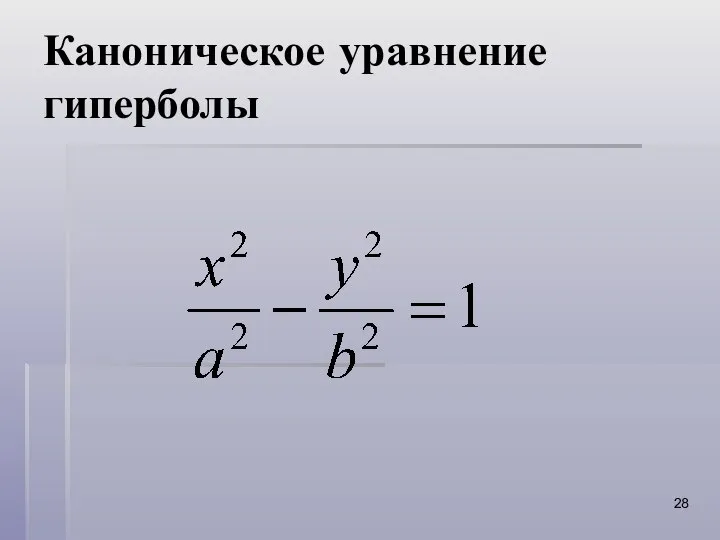 Каноническое уравнение гиперболы

$\frac{x^2}{a^2} - \frac{y^2}{b^2} = 1$

28